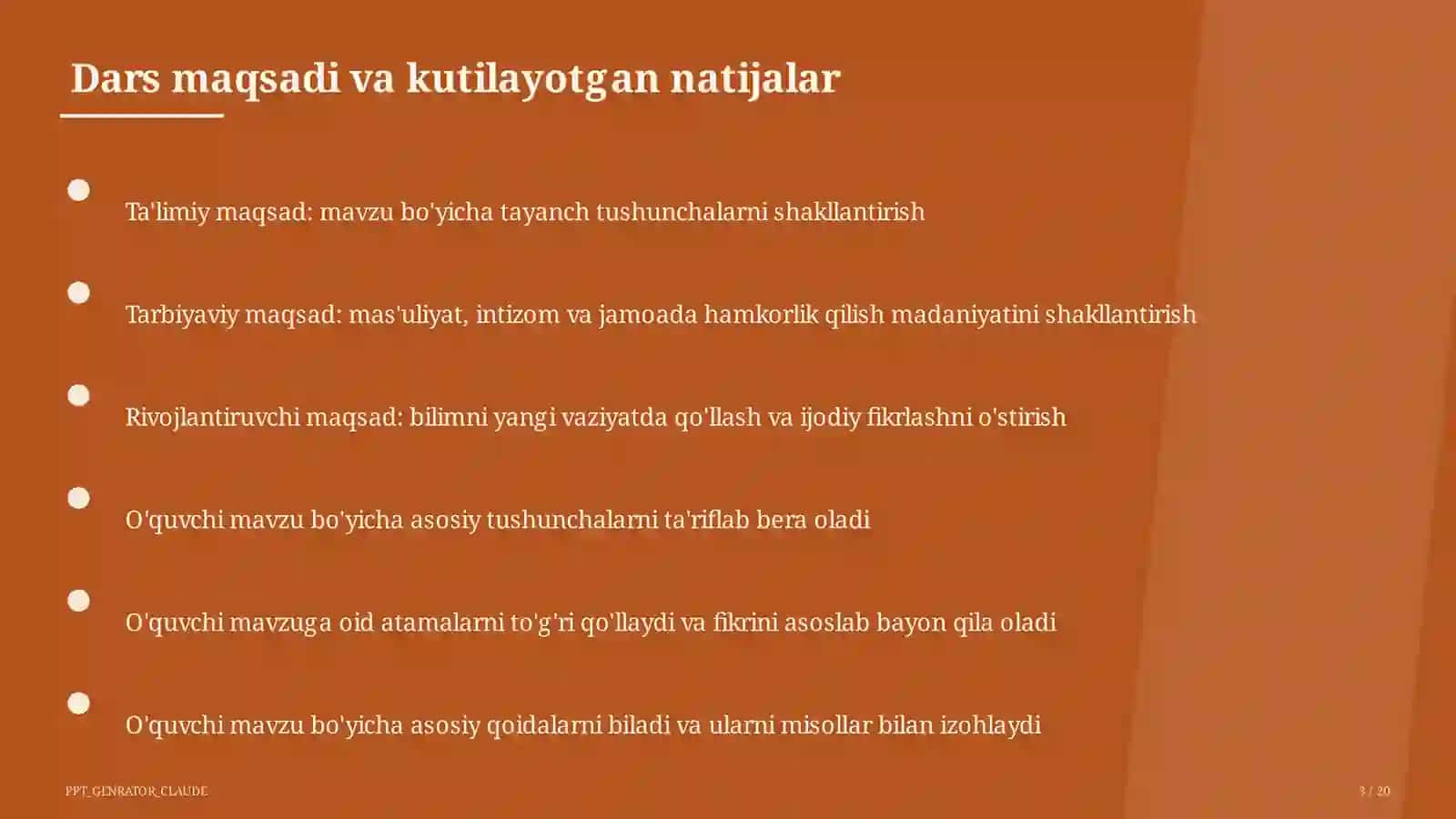 Dars maqsadi va kutilayotgan natijalar

Ta'limiy maqsad: mavzu bo'yicha tayanch tushunchalarni shakllantirish

Tarbiyaviy maqsad: mas'uliyat, intizom va jamoada hamkorlik qilish madaniyatini shakllantirish

Rivojlantiruvchi maqsad: bilimni yangi vaziyatda qo'llash va ijodiy fikrlashni o'stirish

O'quvchi mavzu bo'yicha asosiy tushunchalarni ta'riflab bera oladi

O'quvchi mavzuga oid atamalarni to'g'ri qo'llaydi va fikrini asoslab bayon qila oladi

O'quvchi mavzu bo'yicha asosiy qoidalarni biladi va ularni misollar bilan izohlaydi

PPT_GENRATOR_CLAUDE

3 / 20